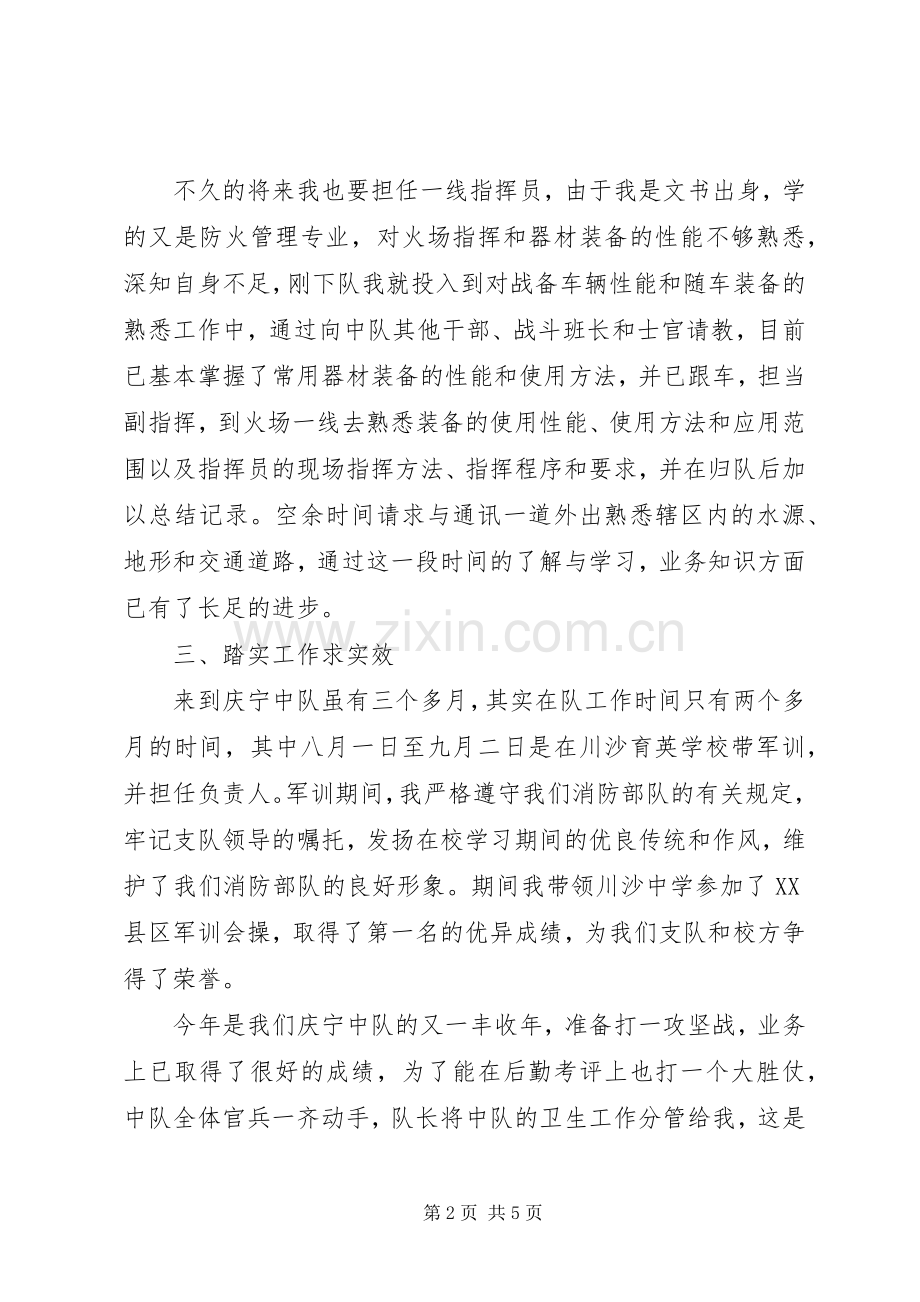 不久的将来我也要担任一线指挥员，由于我是文书出身，学的又是防火管理专业，对火场指挥和器材装备的性能不够熟悉，深知自身不足，刚下队我就投入到对战备车辆性能和随车装备的熟悉工作中，通过向中队其他干部、战斗班长和士官请教，目前已基本掌握了常用器材装备的性能和使用方法，并已跟车，担当副指挥，到火场一线去熟悉装备的使用性能、使用方法和应用范围以及指挥员的现场指挥方法、指挥程序和要求，并在归队后加以总结记录。空余时间请求与通讯一道外出熟悉辖区内的水源、地形和交通道路，通过这一段时间的了解与学习，业务知识方面已有了长足的进步。

三、踏实工作求实效

来到庆宁中队虽有三个多月，其实在队工作时间只有两个多月的时间，其中八月一日至九月二日是在川沙育英学校带军训，并担任负责人。军训期间，我严格遵守我们消防部队的有关规定，牢记支队领导的嘱托，发扬在校学习期间的优良传统和作风，维护了我们消防部队的良好形象。期间我带领川沙中学参加了XX县区军训会操，取得了第一名的优异成绩，为我们支队和校方争得了荣誉。

今年是我们庆宁中队的又一丰收年，准备打一攻坚战，业务上已取得了很好的成绩，为了能在后勤考评上也打一个大胜仗，中队全体官兵一齐动手，队长将中队的卫生工作分管给我，这是

第2页 共5页

www.zixin.com.cn